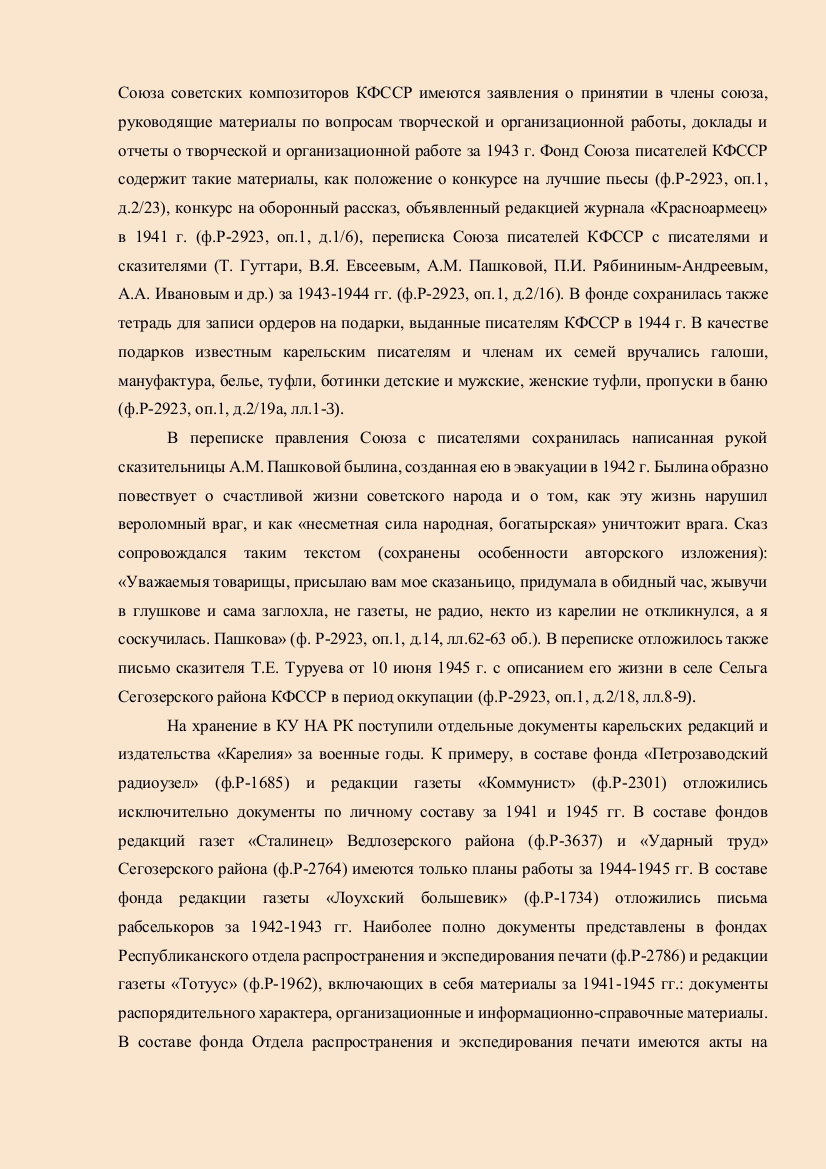 Союза советских композиторов КФССР имеются заявления о принятии в члены союза, руководящие материалы по вопросам творческой и организационной работы, доклады и отчеты о творческой и организационной работе за 1943 г. Фонд Союза писателей КФССР содержит такие материалы, как положение о конкурсе на лучшие пьесы (ф.Р-2923, оп.1, д.2/23), конкурс на оборонный рассказ, объявленный редакцией журнала «Красноармеец» в 1941 г. (ф.Р-2923, оп.1, д.1/6), переписка Союза писателей КФССР с писателями и сказителями (Т. Гуттари, В.Я. Евсеевым, А.М. Пашковой, П.И. Рябининым-Андреевым, А.А. Ивановым и др.) за 1943-1944 гг. (ф.Р-2923, оп.1, д.2/16). В фонде сохранилась также тетрадь для записи ордеров на подарки, выданные писателям КФССР в 1944 г. В качестве подарков известным карельским писателям и членам их семей вручались галоши, мануфактура, белье, туфли, ботинки детские и мужские, женские туфли, пропуски в баню (ф.Р-2923, оп.1, д.2/19а, лл.1-3).

В переписке правления Союза с писателями сохранилась написанная рукой сказительницы А.М. Пашковой былина, созданная ею в эвакуации в 1942 г. Былина образно повествует о счастливой жизни советского народа и о том, как эту жизнь нарушил вероломный враг, и как «несметная сила народная, богатырская» уничтожит врага. Сказ сопровождался таким текстом (сохранены особенности авторского изложения): «Уважаемыя товарищы, присылаю вам мое сказаньицо, придумала в обидный час, жывучи в глушкове и сама заглохла, не газеты, не радио, некто из карелии не откликнулся, а я соскучилась. Пашкова» (ф. Р-2923, оп.1, д.14, лл.62-63 об.). В переписке отложилось также письмо сказителя Т.Е. Туруева от 10 июня 1945 г. с описанием его жизни в селе Сельга Сегозерского района КФССР в период оккупации (ф.Р-2923, оп.1, д.2/18, лл.8-9).

На хранение в КУ НА РК поступили отдельные документы карельских редакций и издательства «Карелия» за военные годы. К примеру, в составе фонда «Петрозаводский радиоузел» (ф.Р-1685) и редакции газеты «Коммунист» (ф.Р-2301) отложились исключительно документы по личному составу за 1941 и 1945 гг. В составе фондов редакций газет «Сталинец» Ведлозерского района (ф.Р-3637) и «Ударный труд» Сегозерского района (ф.Р-2764) имеются только планы работы за 1944-1945 гг. В составе фонда редакции газеты «Лоухский большевик» (ф.Р-1734) отложились письма рабселькоров за 1942-1943 гг. Наиболее полно документы представлены в фондах Республиканского отдела распространения и экспедирования печати (ф.Р-2786) и редакции газеты «Тотуус» (ф.Р-1962), включающих в себя материалы за 1941-1945 гг.: документы распорядительного характера, организационные и информационно-справочные материалы. В составе фонда Отдела распространения и экспедирования печати имеются акты на